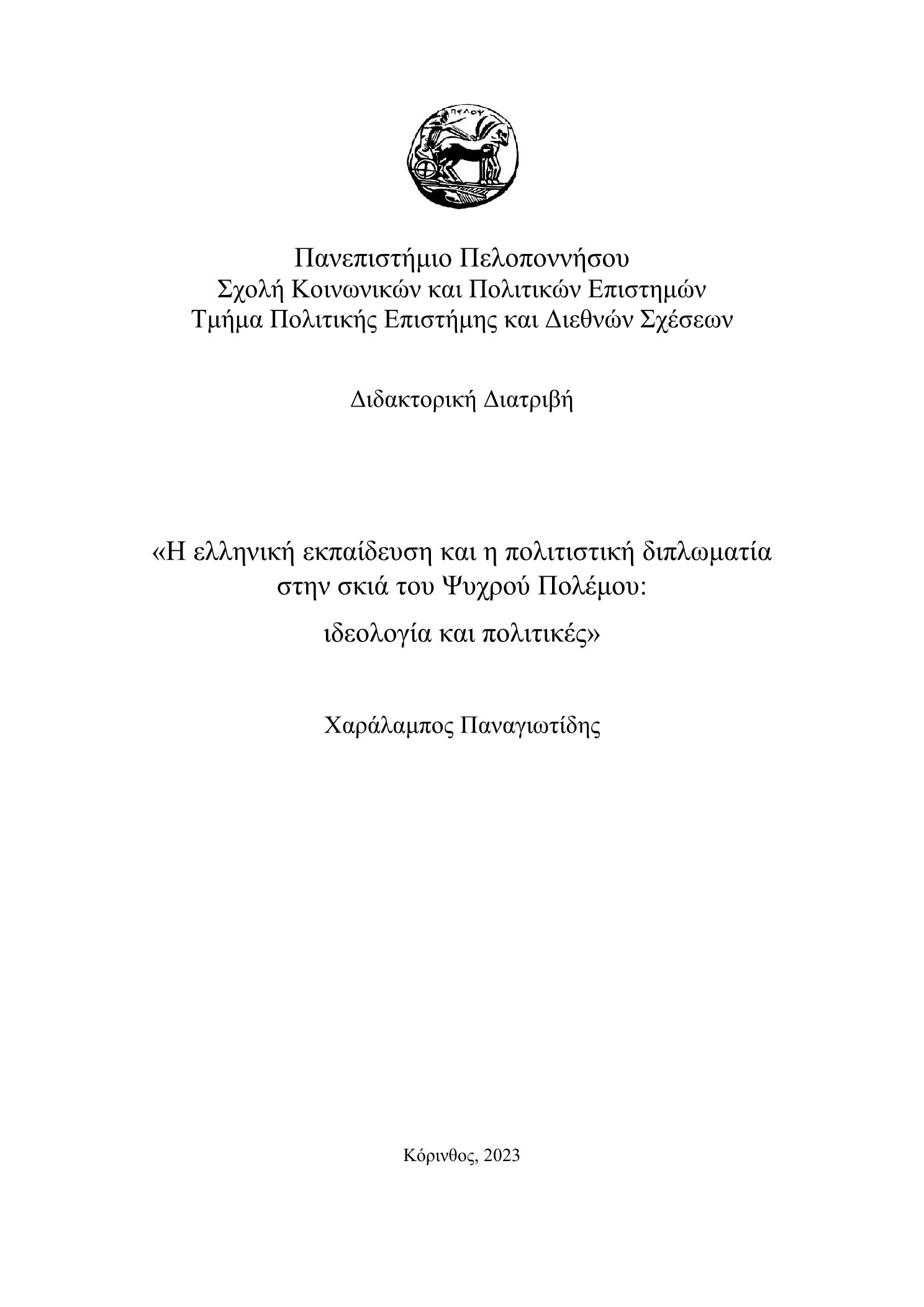 ΠΕΛΟΨ

Πανεπιστήμιο Πελοποννήσου
Σχολή Κοινωνικών και Πολιτικών Επιστημών
Τμήμα Πολιτικής Επιστήμης και Διεθνών Σχέσεων

Διδακτορική Διατριβή

«Η ελληνική εκπαίδευση και η πολιτιστική διπλωματία στην σκιά του Ψυχρού Πολέμου:

ιδεολογία και πολιτικές»

Χαράλαμπος Παναγιωτίδης

Κόρινθος, 2023